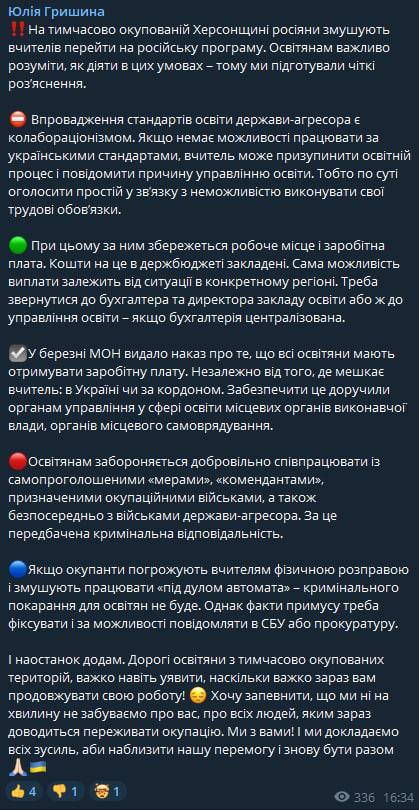 Юлія Гришина
‼️ На тимчасово окупованій Херсонщині росіяни змушують вчителів перейти на російську програму. Освітянам важливо розуміти, як діяти в цих умовах – тому ми підготували чіткі роз'яснення.

⛔ Впровадження стандартів освіти держави-агресора є колабораціонізмом. Якщо немає можливості працювати за українськими стандартами, вчитель може призупинити освітній процес і повідомити причину управлінню освіти. Тобто по суті оголосити простій у зв'язку з неможливістю виконувати свої трудові обов'язки.

🟢 При цьому за ним збережеться робоче місце і заробітна плата. Кошти на це в держбюджеті закладені. Сама можливість виплати залежить від ситуації в конкретному регіоні. Треба звернутися до бухгалтера та директора закладу освіти або ж до управління освіти – якщо бухгалтерія централізована.

☑️У березні МОН видало наказ про те, що всі освітяни мають отримувати заробітну плату. Незалежно від того, де мешкає вчитель: в Україні чи за кордоном. Забезпечити це доручили органам управління у сфері освіти місцевих органів виконавчої влади, органів місцевого самоврядування.

🔴Освітянам забороняється добровільно співпрацювати із самопроголошеними «мерами», «комендантами», призначеними окупаційними військами, а також безпосередньо з військами держави-агресора. За це передбачена кримінальна відповідальність.

🔵Якщо окупанти погрожують вчителям фізичною розправою і змушують працювати «під дулом автомата» – кримінального покарання для освітян не буде. Однак факти примусу треба фіксувати і за можливості повідомляти в СБУ або прокуратуру.

І наостанок додам. Дорогі освітяни з тимчасово окупованих територій, важко навіть уявити, наскільки важко зараз вам продовжувати свою роботу! 😔 Хочу запевнити, що ми ні на хвилину не забуваємо про вас, про всіх людей, яким зараз доводиться переживати окупацію. Ми з вами! І ми докладаємо всіх зусиль, аби наблизити нашу перемогу і знову бути разом 🙏🇺🇦

👍 4 👎 1 🤯 1 336 16:34